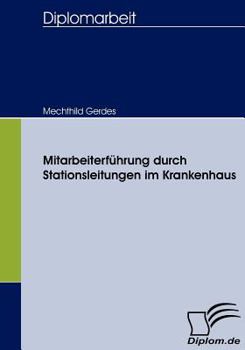 Diplomarbeit

Mechthild Gerdes

Mitarbeiterführung durch Stationsleitungen im Krankenhaus

Diplom.de